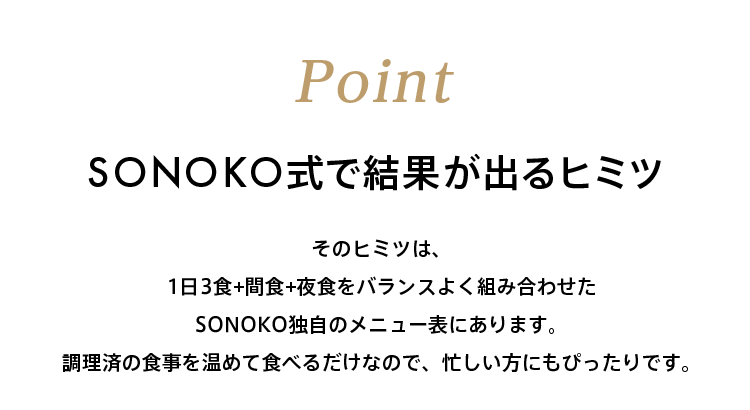 Point

SONOKO式で結果が出るヒミツ

そのヒミツは、
1日3食+間食+夜食をバランスよく組み合わせた
SONOKO独自のメニュー表にあります。
調理済の食事を温めて食べるだけなので、忙しい方にもぴったりです。